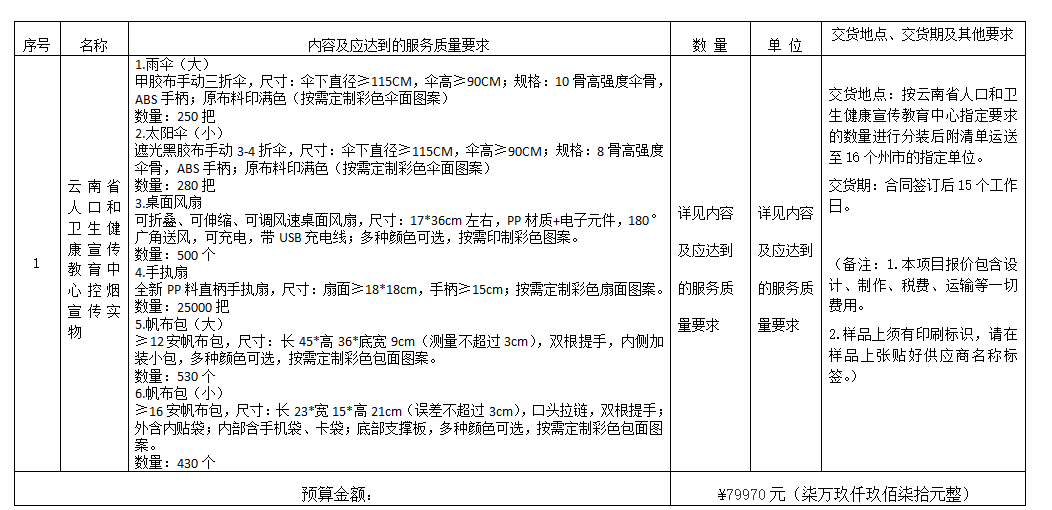 | 序号 | 名称 | 内容及应达到的服务质量要求 | 数 量 | 单 位 | 交货地点、交货期及其他要求 |
|---|---|---|---|---|---|
| 1 | 云南省人口和卫生健康宣传教育中心控烟宣传实物 | 1.雨伞（大）<br>甲胶布手动三折伞，尺寸：伞下直径≥115CM，伞高≥90CM；规格：10 骨高强度伞骨，ABS 手柄；原布料印满色（按需定制彩色伞面图案）<br>数量：250 把<br>2.太阳伞（小）<br>遮光黑胶布手动 3-4 折伞，尺寸：伞下直径≥115CM，伞高≥90CM；规格：8 骨高强度伞骨，ABS 手柄；原布料印满色（按需定制彩色伞面图案）<br>数量：280 把<br>3.桌面风扇<br>可折叠、可伸缩、可调风速桌面风扇，尺寸：17*36cm 左右，PP 材质+电子元件，180°广角送风，可充电，带 USB 充电线；多种颜色可选，按需印制彩色图案。<br>数量：500 个<br>4.手执扇<br>全新 PP 料直柄手执扇，尺寸：扇面≥18*18cm，手柄≥15cm；按需定制彩色扇面图案。<br>数量：25000 把<br>5.帆布包（大）<br>≥12 安帆布包，尺寸：长 45*高 36*底宽 9cm（测量不超过 3cm），双根提手，内侧加装小包，多种颜色可选，按需定制彩色包面图案。<br>数量：530 个<br>6.帆布包（小）<br>≥16 安帆布包，尺寸：长 23*宽 15*高 21cm（误差不超过 3cm），口头拉链，双根提手；外含内贴袋；内部含手机袋、卡袋；底部支撑板，多种颜色可选，按需定制彩色包面图案。<br>数量：430 个 | 详见内容及应达到的服务质量要求 | 详见内容及应达到的服务质量要求 | 交货地点：按云南省人口和卫生健康宣传教育中心指定要求的数量进行分装后附清单运送至 16 个州市的指定单位。<br>交货期：合同签订后 15 个工作日。<br>（备注：1.本项目报价包含设计、制作、税费、运输等一切费用。<br>2.样品上须有印刷标识，请在样品上张贴好供应商名称标签。） |
| 预算金额： | | | ￥79970 元（柒万玖仟玖佰柒拾元整） | | |